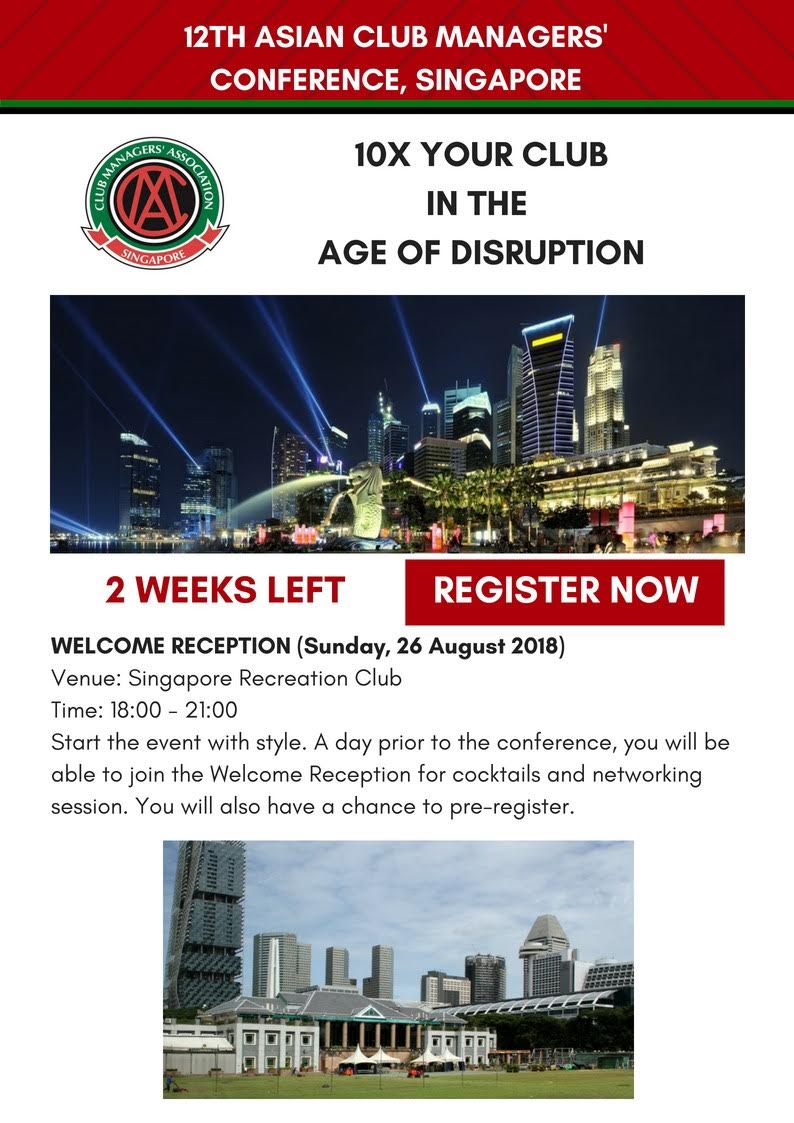 12TH ASIAN CLUB MANAGERS' CONFERENCE, SINGAPORE

CLUB MANAGERS' ASSOCIATION
CMA
SINGAPORE

10X YOUR CLUB
IN THE
AGE OF DISRUPTION

2 WEEKS LEFT

REGISTER NOW

WELCOME RECEPTION (Sunday, 26 August 2018)
Venue: Singapore Recreation Club
Time: 18:00 - 21:00
Start the event with style. A day prior to the conference, you will be able to join the Welcome Reception for cocktails and networking session. You will also have a chance to pre-register.